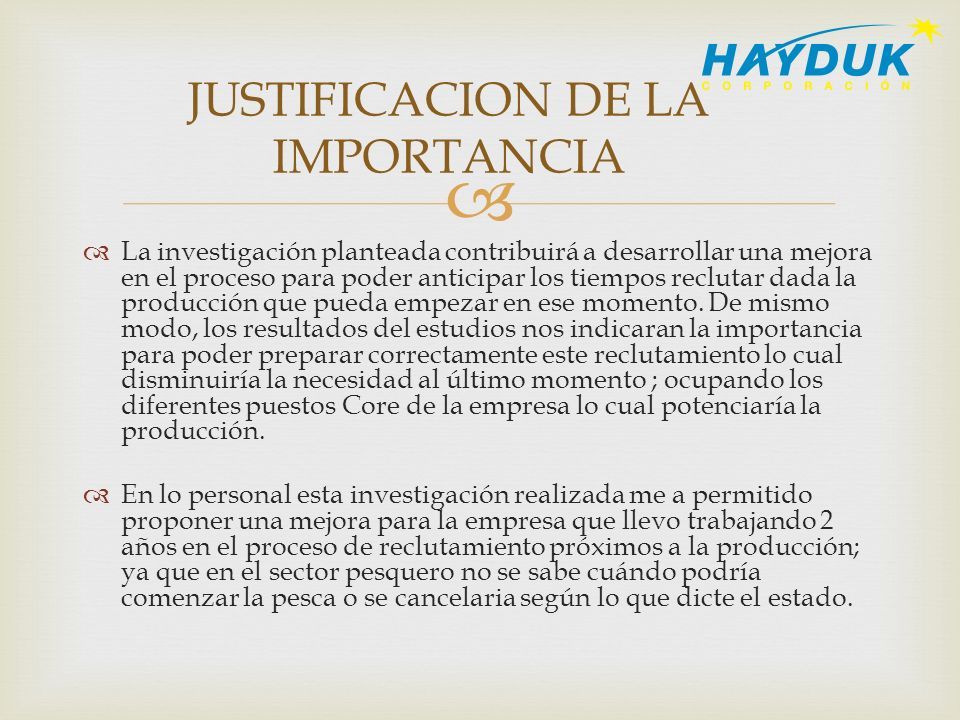 HAYDUK
CORPORACIÓN

JUSTIFICACION DE LA IMPORTANCIA

La investigación planteada contribuirá a desarrollar una mejora en el proceso para poder anticipar los tiempos reclutar dada la producción que pueda empezar en ese momento. De mismo modo, los resultados del estudios nos indicaran la importancia para poder preparar correctamente este reclutamiento lo cual disminuiría la necesidad al último momento ; ocupando los diferentes puestos Core de la empresa lo cual potenciaría la producción.

En lo personal esta investigación realizada me a permitido proponer una mejora para la empresa que llevo trabajando 2 años en el proceso de reclutamiento próximos a la producción; ya que en el sector pesquero no se sabe cuándo podría comenzar la pesca o se cancelaria según lo que dicte el estado.